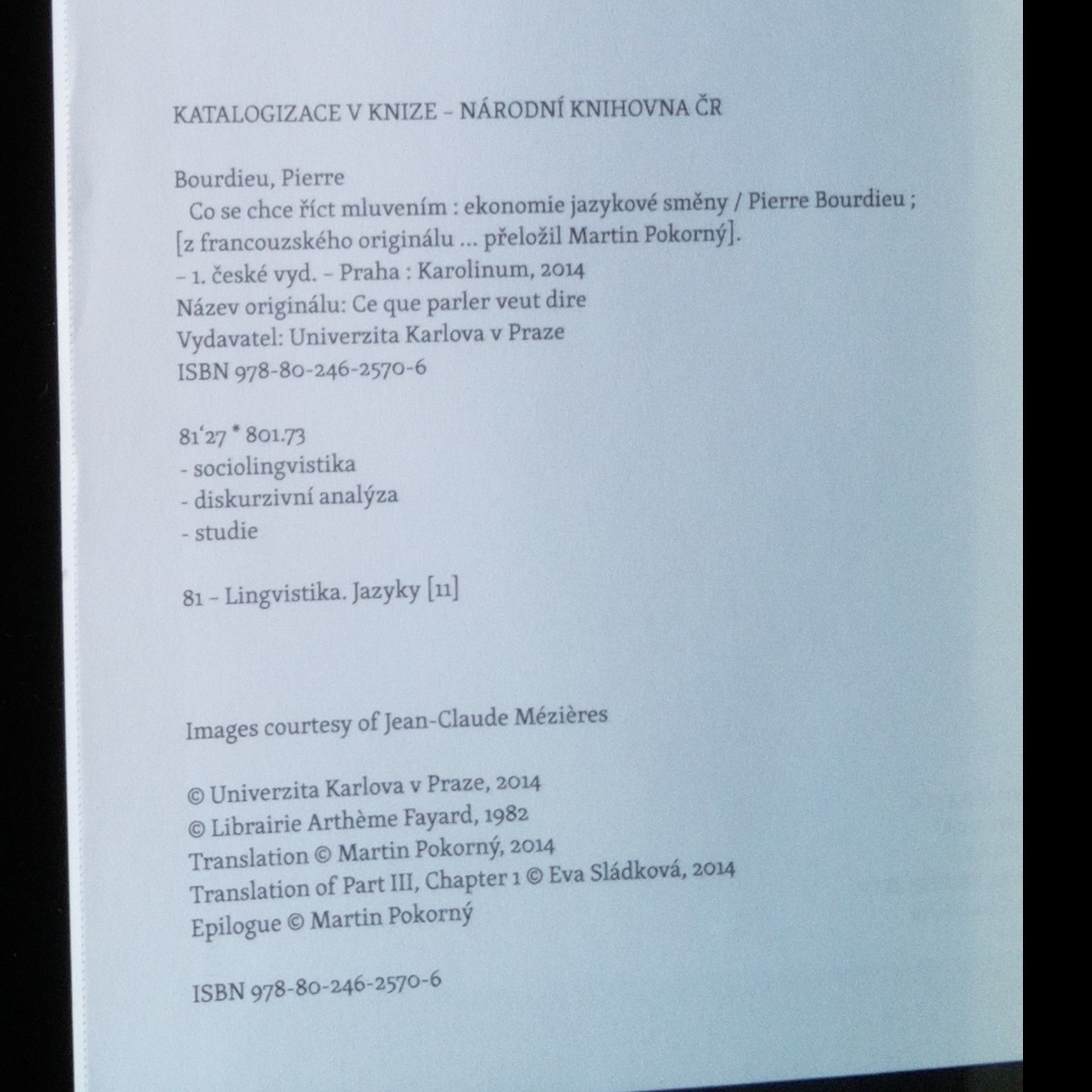 KATALOGIZACE V KNIZE – NÁRODNÍ KNIHOVNA ČR

Bourdieu, Pierre
Co se chce říct mluvením : ekonomie jazykové směny / Pierre Bourdieu ; [z francouzského originálu … přeložil Martin Pokorný].
– 1. české vyd. – Praha : Karolinum, 2014
Název originálu: Ce que parler veut dire
Vydavatel: Univerzita Karlova v Praze
ISBN 978-80-246-2570-6

81'27 * 801.73
- sociolingvistika
- diskurzivní analýza
- studie

81 – Lingvistika. Jazyky [11]

Images courtesy of Jean-Claude Mézières

© Univerzita Karlova v Praze, 2014
© Librairie Arthème Fayard, 1982
Translation © Martin Pokorný, 2014
Translation of Part III, Chapter 1 © Eva Sládková, 2014
Epilogue © Martin Pokorný

ISBN 978-80-246-2570-6